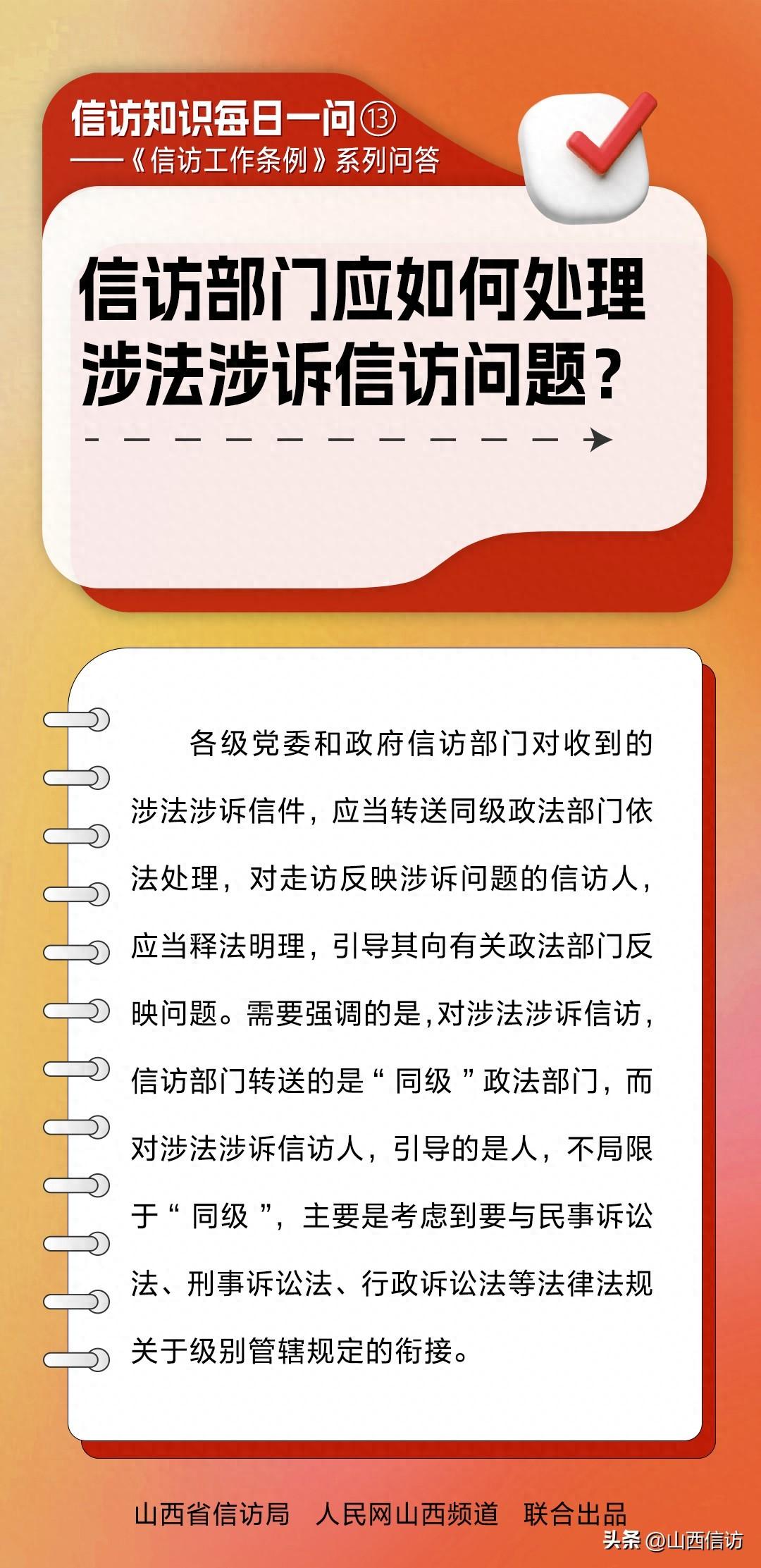 信访知识每日一问⑬

——《信访工作条例》系列问答

信访部门应如何处理涉法涉诉信访问题？

各级党委和政府信访部门对收到的涉法涉诉信件，应当转送同级政法部门依法处理，对走访反映涉诉问题的信访人，应当释法明理，引导其向有关政法部门反映问题。需要强调的是，对涉法涉诉信访，信访部门转送的是“同级”政法部门，而对涉法涉诉信访人，引导的是人，不局限于“同级”，主要是考虑到要与民事诉讼法、刑事诉讼法、行政诉讼法等法律法规关于级别管辖规定的衔接。

山西省信访局 人民网山西频道 联合出品

头条 @山西信访